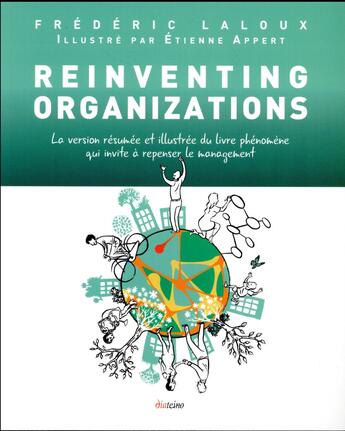 FRÉDÉRIC LALOUX
ILLUSTRÉ PAR ÉTIENNE APPERT

REINVENTING ORGANIZATIONS

La version résumée et illustrée du livre phénomène qui invite à repenser le management

diateino